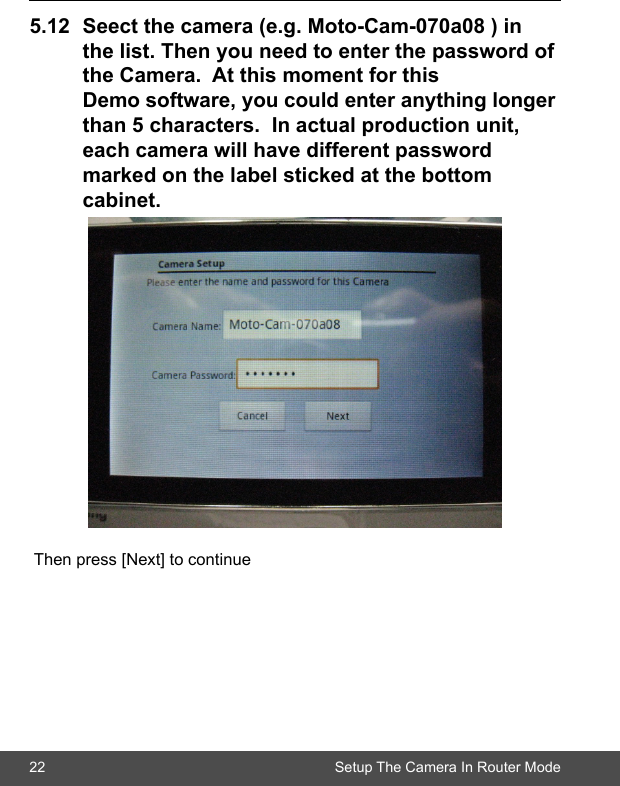 5.12 Seect the camera (e.g. Moto-Cam-070a08 ) in the list. Then you need to enter the password of the Camera. At this moment for this Demo software, you could enter anything longer than 5 characters. In actual production unit, each camera will have different password marked on the label sticked at the bottom cabinet.

Camera Setup
Please enter the name and password for this Camera

Camera Name: Moto-Cam-070a08

Camera Password: •••••••

Cancel Next

Then press [Next] to continue

22 Setup The Camera In Router Mode